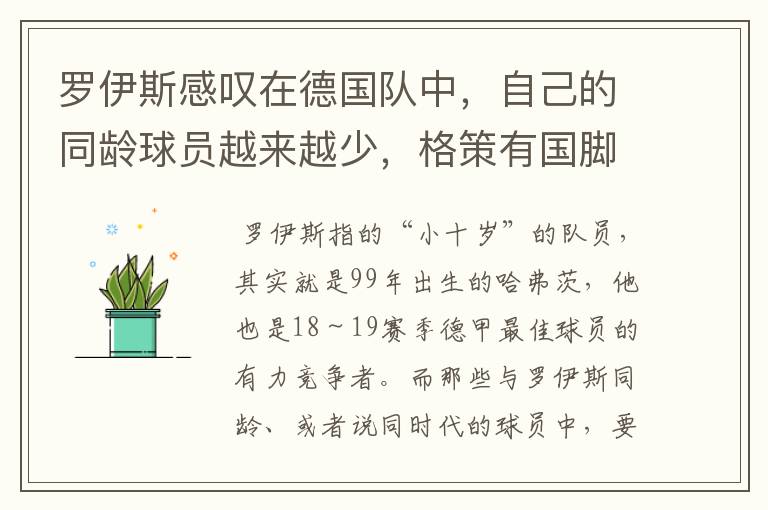 罗伊斯感叹在德国队中，自己的同龄球员越来越少，格策有国脚

罗伊斯指的“小十岁”的队员，其实就是99年出生的哈弗茨，他也是18～19赛季德甲最佳球员的有力竞争者。而那些与罗伊斯同龄、或者说同时代的球员中，要